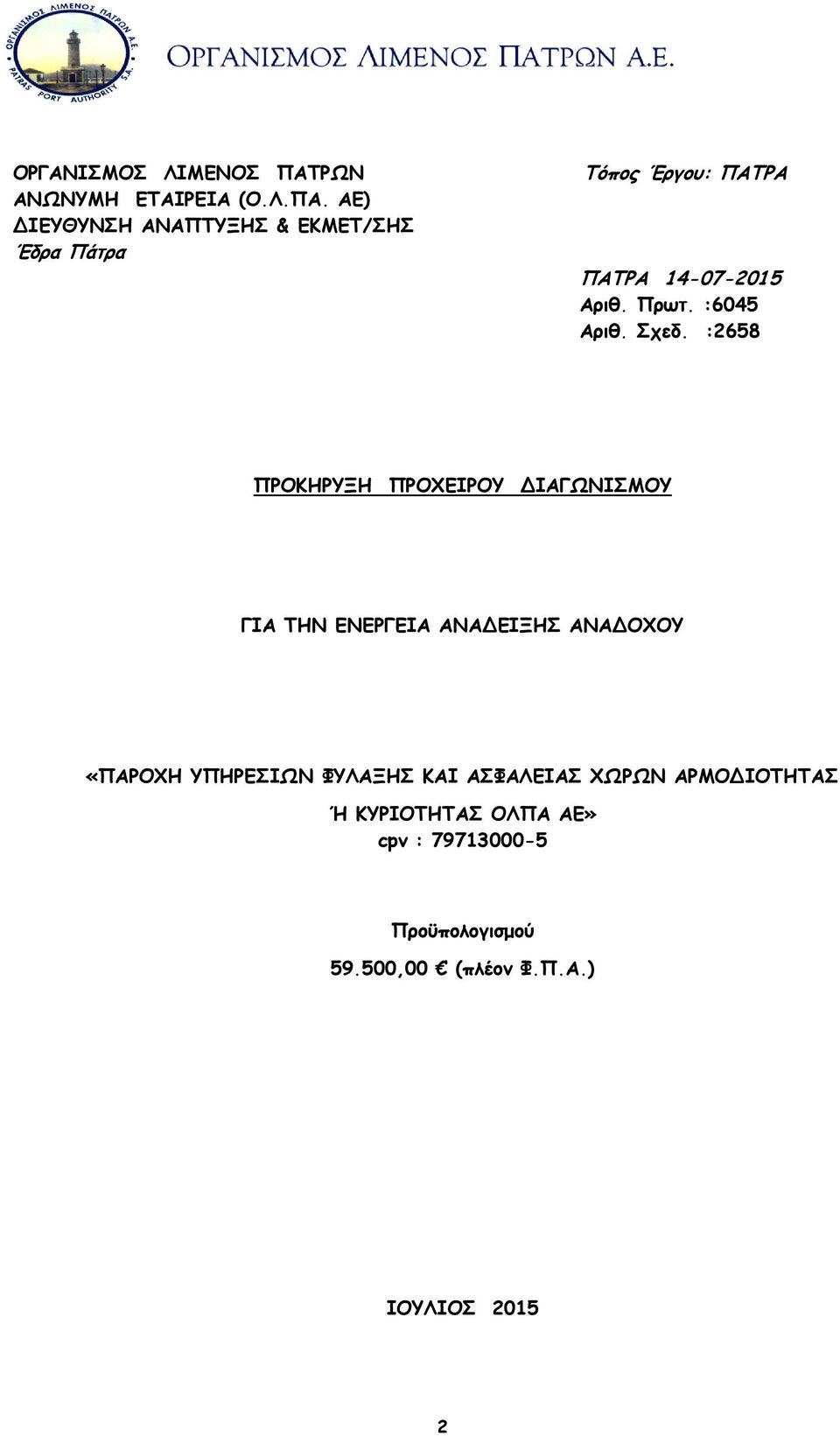 ΟΡΓΑΝΙΣΜΟΣ ΛΙΜΕΝΟΣ ΠΑΤΡΩΝ Α.Ε.
PATRAS PORT AUTHORITY S.A.

ΟΡΓΑΝΙΣΜΟΣ ΛΙΜΕΝΟΣ ΠΑΤΡΩΝ Α.Ε.

ΟΡΓΑΝΙΣΜΟΣ ΛΙΜΕΝΟΣ ΠΑΤΡΩΝ
ΑΝΩΝΥΜΗ ΕΤΑΙΡΕΙΑ (Ο.Λ.ΠΑ. ΑΕ)
ΔΙΕΥΘΥΝΣΗ ΑΝΑΠΤΥΞΗΣ & ΕΚΜΕΤ/ΣΗΣ
Έδρα Πάτρα

Τόπος Έργου: ΠΑΤΡΑ

ΠΑΤΡΑ 14-07-2015
Αριθ. Πρωτ. :6045
Αριθ. Σχεδ. :2658

ΠΡΟΚΗΡΥΞΗ ΠΡΟΧΕΙΡΟΥ ΔΙΑΓΩΝΙΣΜΟΥ

ΓΙΑ ΤΗΝ ΕΝΕΡΓΕΙΑ ΑΝΑΔΕΙΞΗΣ ΑΝΑΔΟΧΟΥ

«ΠΑΡΟΧΗ ΥΠΗΡΕΣΙΩΝ ΦΥΛΑΞΗΣ ΚΑΙ ΑΣΦΑΛΕΙΑΣ ΧΩΡΩΝ ΑΡΜΟΔΙΟΤΗΤΑΣ Ή ΚΥΡΙΟΤΗΤΑΣ ΟΛΠΑ ΑΕ»
cpv : 79713000-5

Προϋπολογισμού
59.500,00 € (πλέον Φ.Π.Α.)

ΙΟΥΛΙΟΣ 2015

2